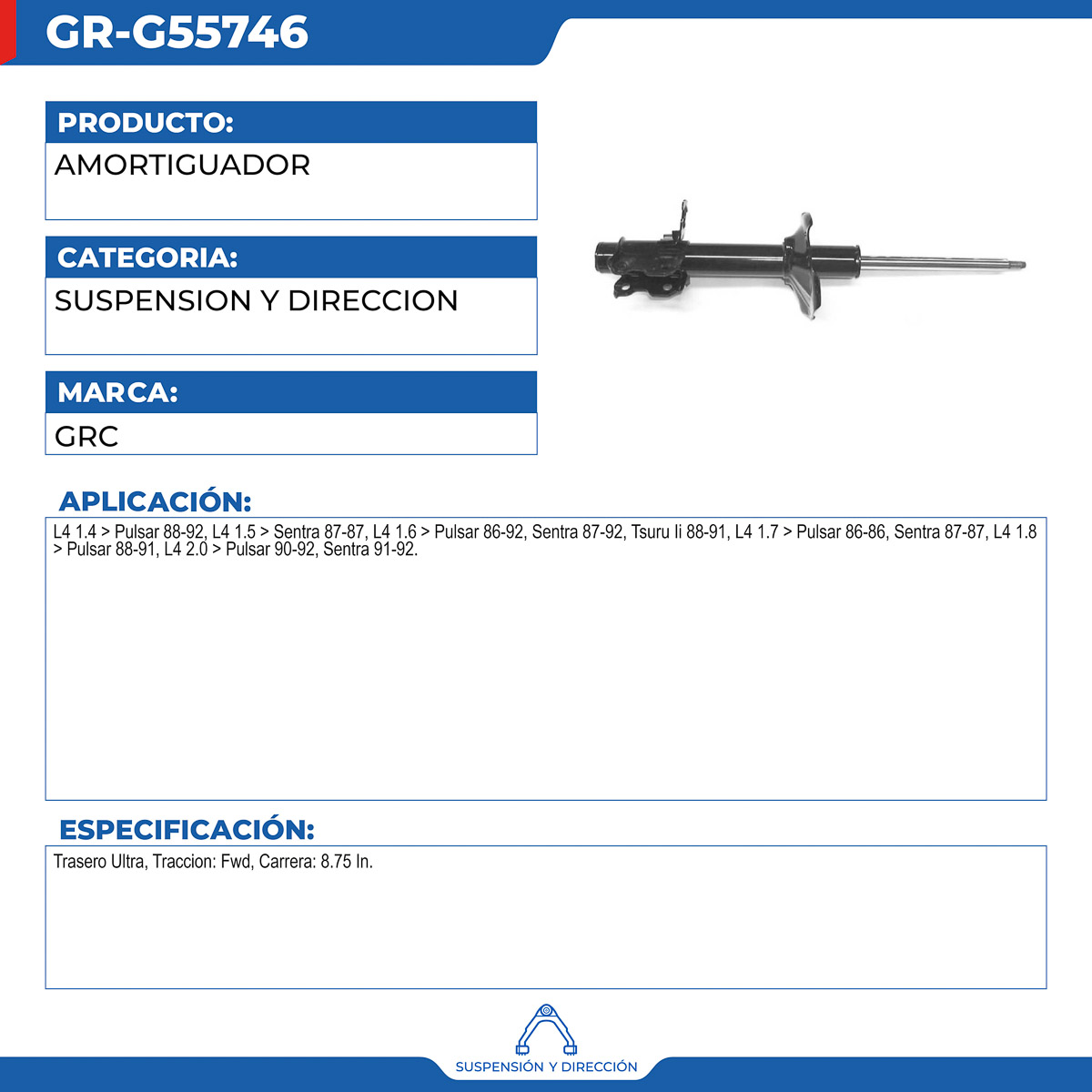 GR-G55746

PRODUCTO:

AMORTIGUADOR

CATEGORIA:

SUSPENSION Y DIRECCION

MARCA:

GRC

APLICACIÓN:

L4 1.4 > Pulsar 88-92, L4 1.5 > Sentra 87-87, L4 1.6 > Pulsar 86-92, Sentra 87-92, Tsuru Ii 88-91, L4 1.7 > Pulsar 86-86, Sentra 87-87, L4 1.8 > Pulsar 88-91, L4 2.0 > Pulsar 90-92, Sentra 91-92.

ESPECIFICACIÓN:

Trasero Ultra, Traccion: Fwd, Carrera: 8.75 In.

SUSPENSIÓN Y DIRECCIÓN